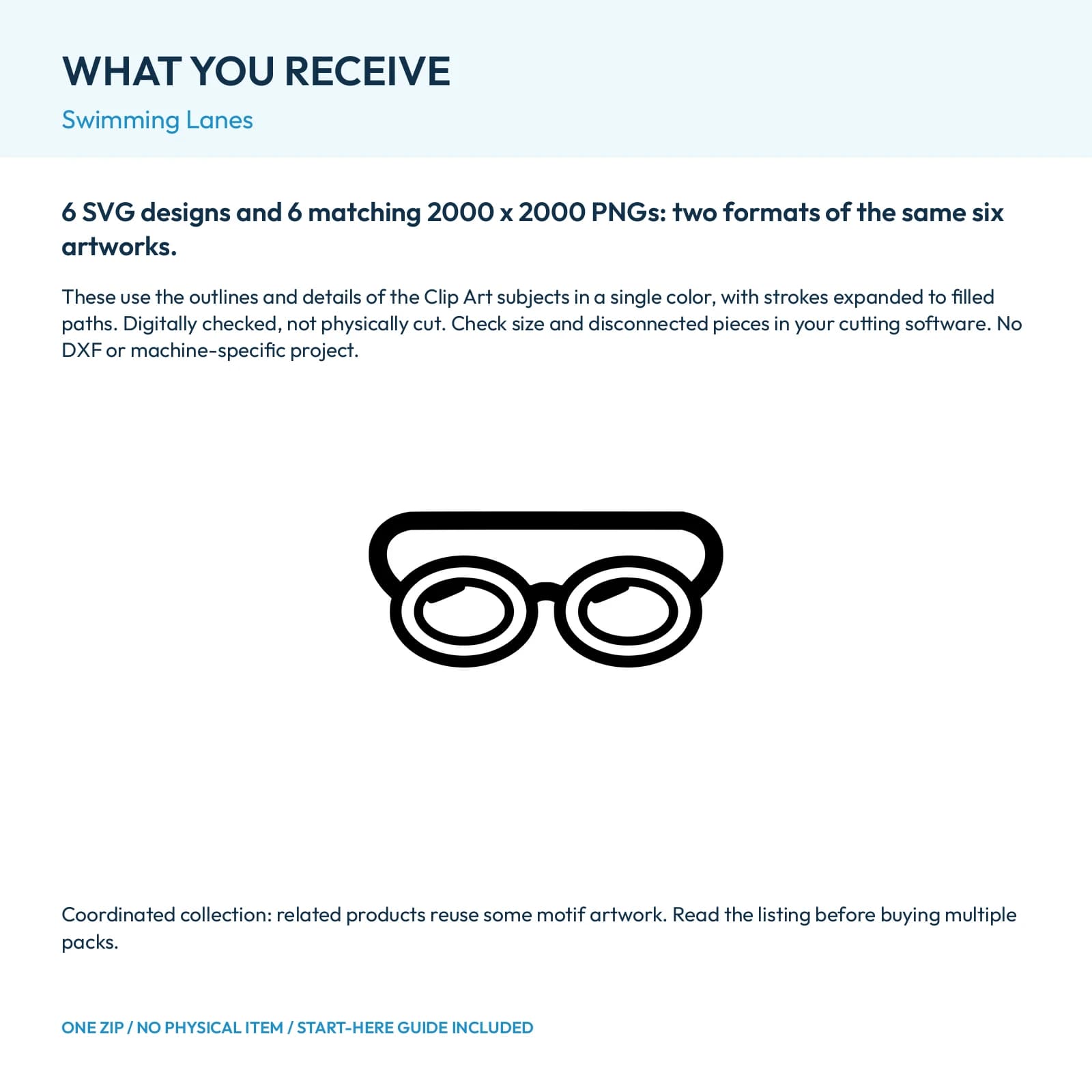 WHAT YOU RECEIVE

Swimming Lanes

6 SVG designs and 6 matching 2000 x 2000 PNGs: two formats of the same six artworks.

These use the outlines and details of the Clip Art subjects in a single color, with strokes expanded to filled paths. Digitally checked, not physically cut. Check size and disconnected pieces in your cutting software. No DXF or machine-specific project.

Coordinated collection: related products reuse some motif artwork. Read the listing before buying multiple packs.

ONE ZIP / NO PHYSICAL ITEM / START-HERE GUIDE INCLUDED